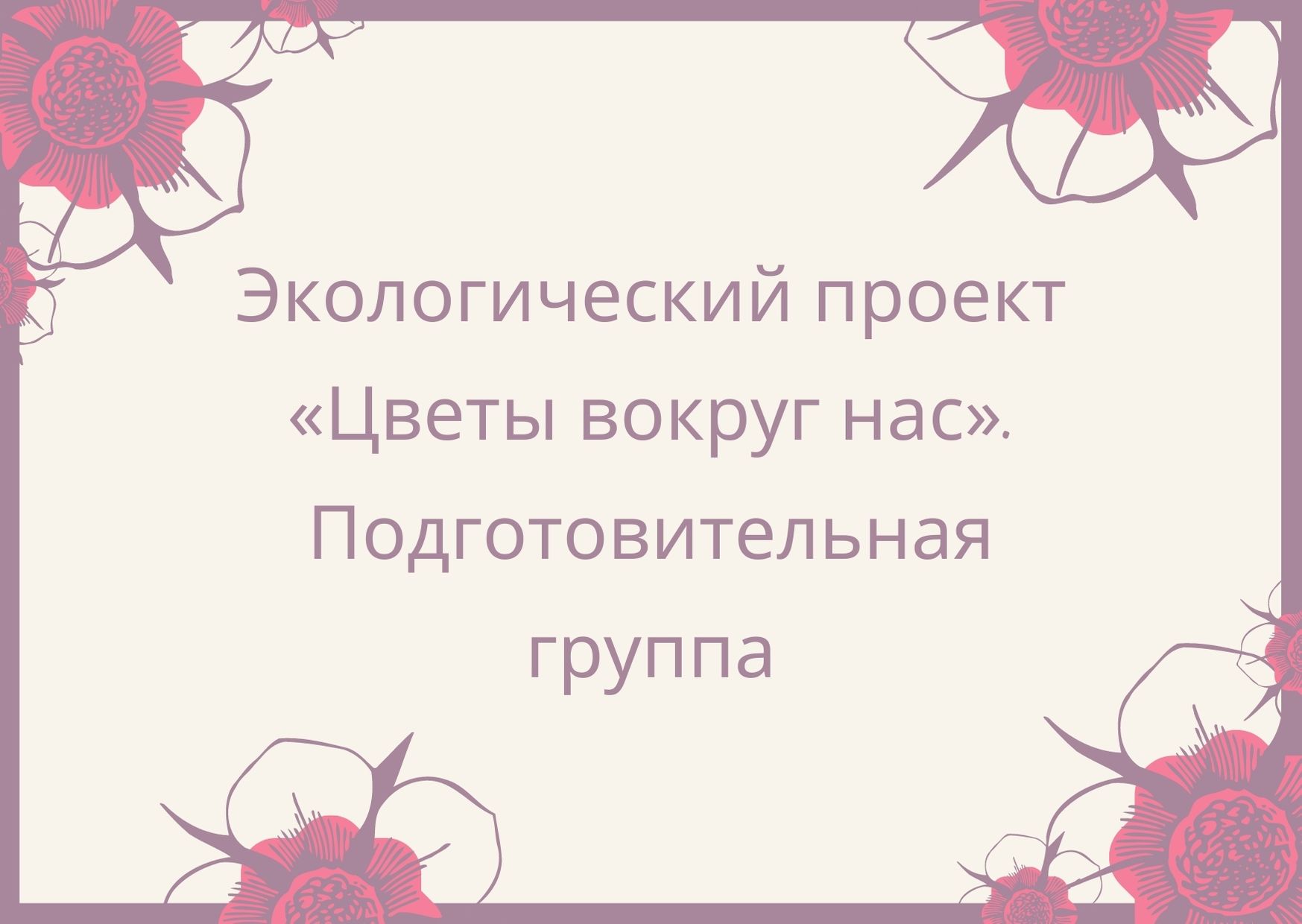 Экологический проект «Цветы вокруг нас». Подготовительная группа